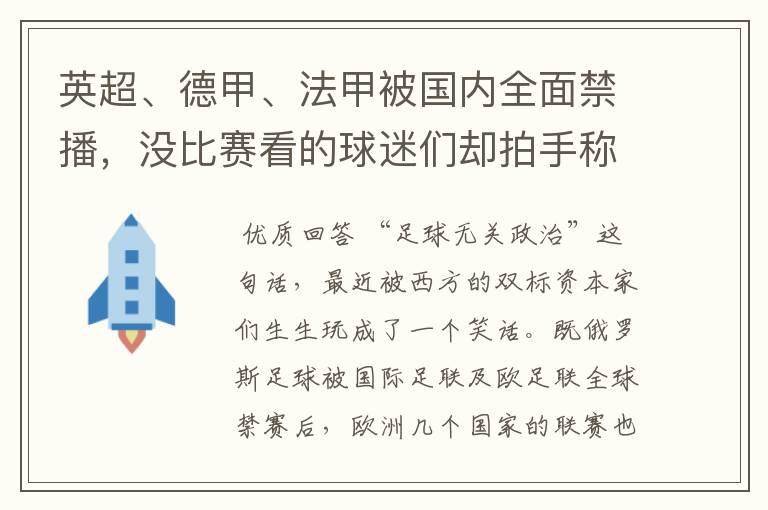 英超、德甲、法甲被国内全面禁播，没比赛看的球迷们却拍手称

优质回答 “足球无关政治”这句话，最近被西方的双标资本家们生生玩成了一个笑话。既俄罗斯足球被国际足联及欧足联全球禁赛后，欧洲几个国家的联赛也